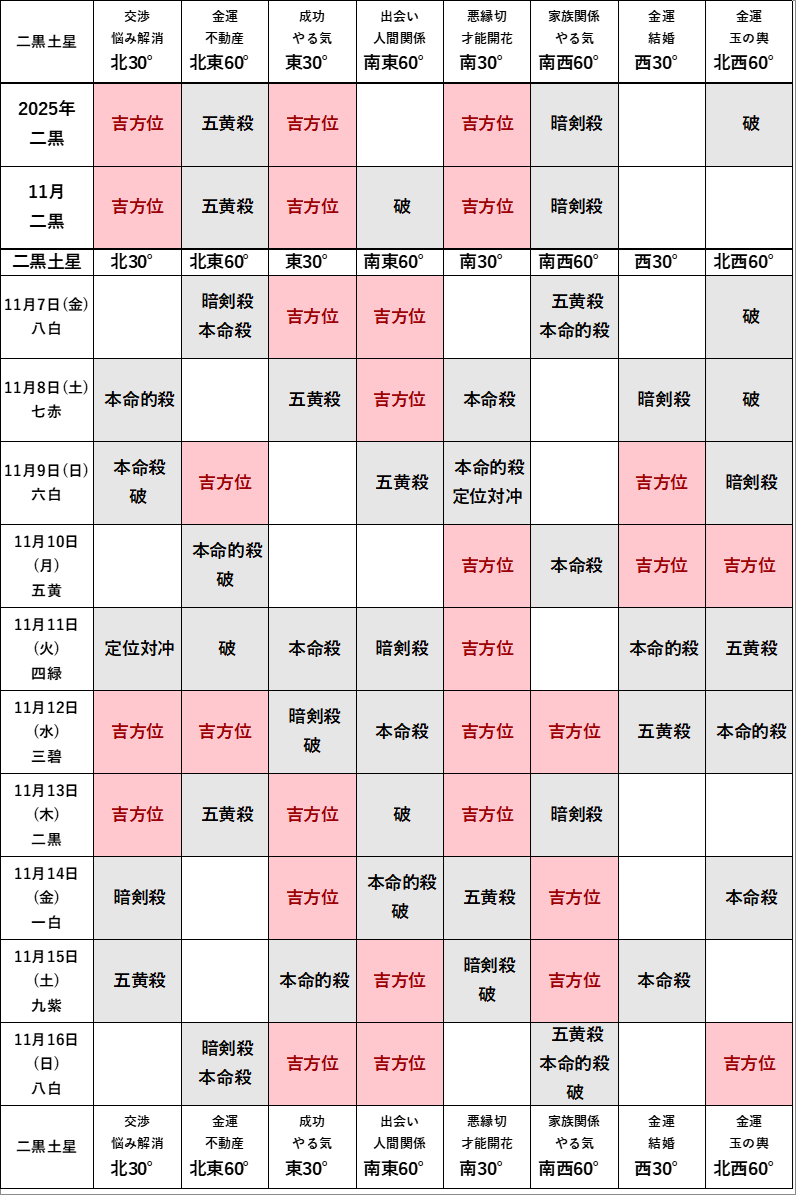 | 二黒土星 | 交渉 悩み解消 北30° | 金運 不動産 北東60° | 成功 やる気 東30° | 出会い 人間関係 南東60° | 悪縁切 才能開花 南30° | 家族関係 やる気 南西60° | 金運 結婚 西30° | 金運 玉の輿 北西60° |
|---|---|---|---|---|---|---|---|---|
| 2025年 二黒 | 吉方位 | 五黄殺 | 吉方位 | | 吉方位 | 暗剣殺 | | 破 |
| 11月 二黒 | 吉方位 | 五黄殺 | 吉方位 | 破 | 吉方位 | 暗剣殺 | | |
| 二黒土星 | 北30° | 北東60° | 東30° | 南東60° | 南30° | 南西60° | 西30° | 北西60° |
| 11月7日(金) 八白 | | 暗剣殺 本命殺 | 吉方位 | 吉方位 | | 五黄殺 本命的殺 | | 破 |
| 11月8日(土) 七赤 | 本命的殺 | | 五黄殺 | 吉方位 | 本命殺 | | 暗剣殺 | 破 |
| 11月9日(日) 六白 | 本命殺 破 | 吉方位 | | 五黄殺 | 本命的殺 定位対冲 | | 吉方位 | 暗剣殺 |
| 11月10日 (月) 五黄 | | 本命的殺 破 | | | 吉方位 | 本命殺 | 吉方位 | 吉方位 |
| 11月11日 (火) 四緑 | 定位対冲 | 破 | 本命殺 | 暗剣殺 | 吉方位 | | 本命的殺 | 五黄殺 |
| 11月12日 (水) 三碧 | 吉方位 | 吉方位 | 暗剣殺 破 | 本命殺 | 吉方位 | 吉方位 | 五黄殺 | 本命的殺 |
| 11月13日 (木) 二黒 | 吉方位 | 五黄殺 | 吉方位 | 破 | 吉方位 | 暗剣殺 | | |
| 11月14日 (金) 一白 | 暗剣殺 | | 吉方位 | 本命的殺 破 | 五黄殺 | 吉方位 | | 本命殺 |
| 11月15日 (土) 九紫 | 五黄殺 | | 本命的殺 | 吉方位 | 暗剣殺 破 | 吉方位 | 本命殺 | |
| 11月16日 (日) 八白 | | 暗剣殺 本命殺 | 吉方位 | 吉方位 | | 五黄殺 本命的殺 破 | | 吉方位 |
| 二黒土星 | 交渉 悩み解消 北30° | 金運 不動産 北東60° | 成功 やる気 東30° | 出会い 人間関係 南東60° | 悪縁切 才能開花 南30° | 家族関係 やる気 南西60° | 金運 結婚 西30° | 金運 玉の輿 北西60° |